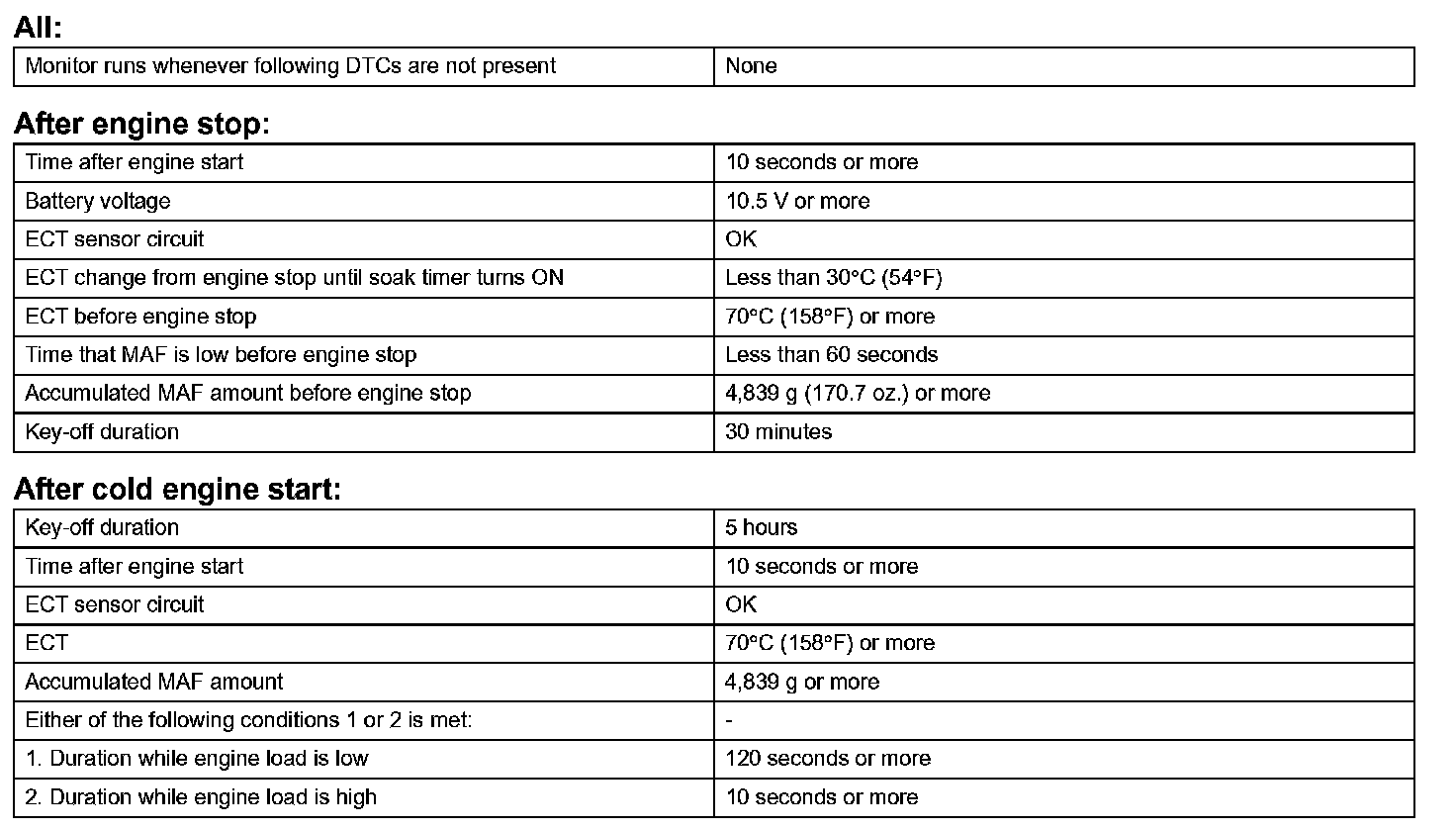 All:

| Monitor runs whenever following DTCs are not present | None |
|---|---|

After engine stop:

| Time after engine start | 10 seconds or more |
|---|---|
| Battery voltage | 10.5 V or more |
| ECT sensor circuit | OK |
| ECT change from engine stop until soak timer turns ON | Less than 30°C (54°F) |
| ECT before engine stop | 70°C (158°F) or more |
| Time that MAF is low before engine stop | Less than 60 seconds |
| Accumulated MAF amount before engine stop | 4,839 g (170.7 oz.) or more |
| Key-off duration | 30 minutes |

After cold engine start:

| Key-off duration | 5 hours |
|---|---|
| Time after engine start | 10 seconds or more |
| ECT sensor circuit | OK |
| ECT | 70°C (158°F) or more |
| Accumulated MAF amount | 4,839 g or more |
| Either of the following conditions 1 or 2 is met: | - |
| 1. Duration while engine load is low | 120 seconds or more |
| 2. Duration while engine load is high | 10 seconds or more |